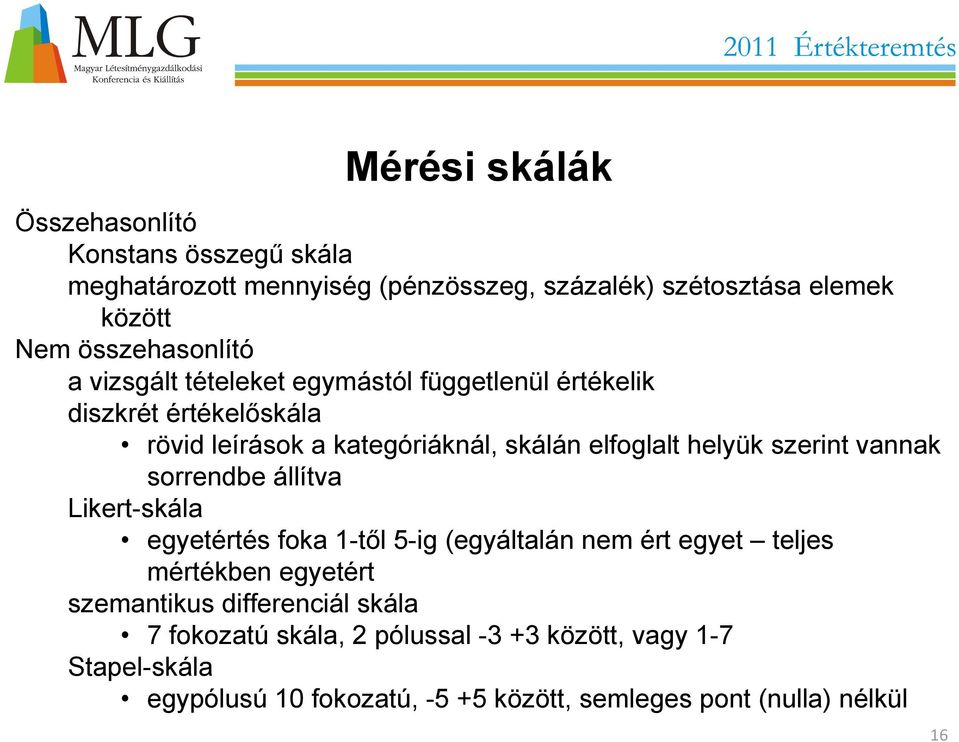 MLG
Magyar Létesítménygazdálkodási Konferencia és Kiállítás

2011 Értékteremtés

Mérési skálák

Összehasonlító
Konstans összegű skála
meghatározott mennyiség (pénzösszeg, százalék) szétosztása elemek között
Nem összehasonlító
a vizsgált tételeket egymástól függetlenül értékelik
diszkrét értékelőskála
• rövid leírások a kategóriáknál, skálán elfoglalt helyük szerint vannak sorrendbe állítva
Likert-skála
• egyetértés foka 1-től 5-ig (egyáltalán nem ért egyet – teljes mértékben egyetért
szemantikus differenciál skála
• 7 fokozatú skála, 2 pólussal -3 +3 között, vagy 1-7
Stapel-skála
• egypólusú 10 fokozatú, -5 +5 között, semleges pont (nulla) nélkül

16